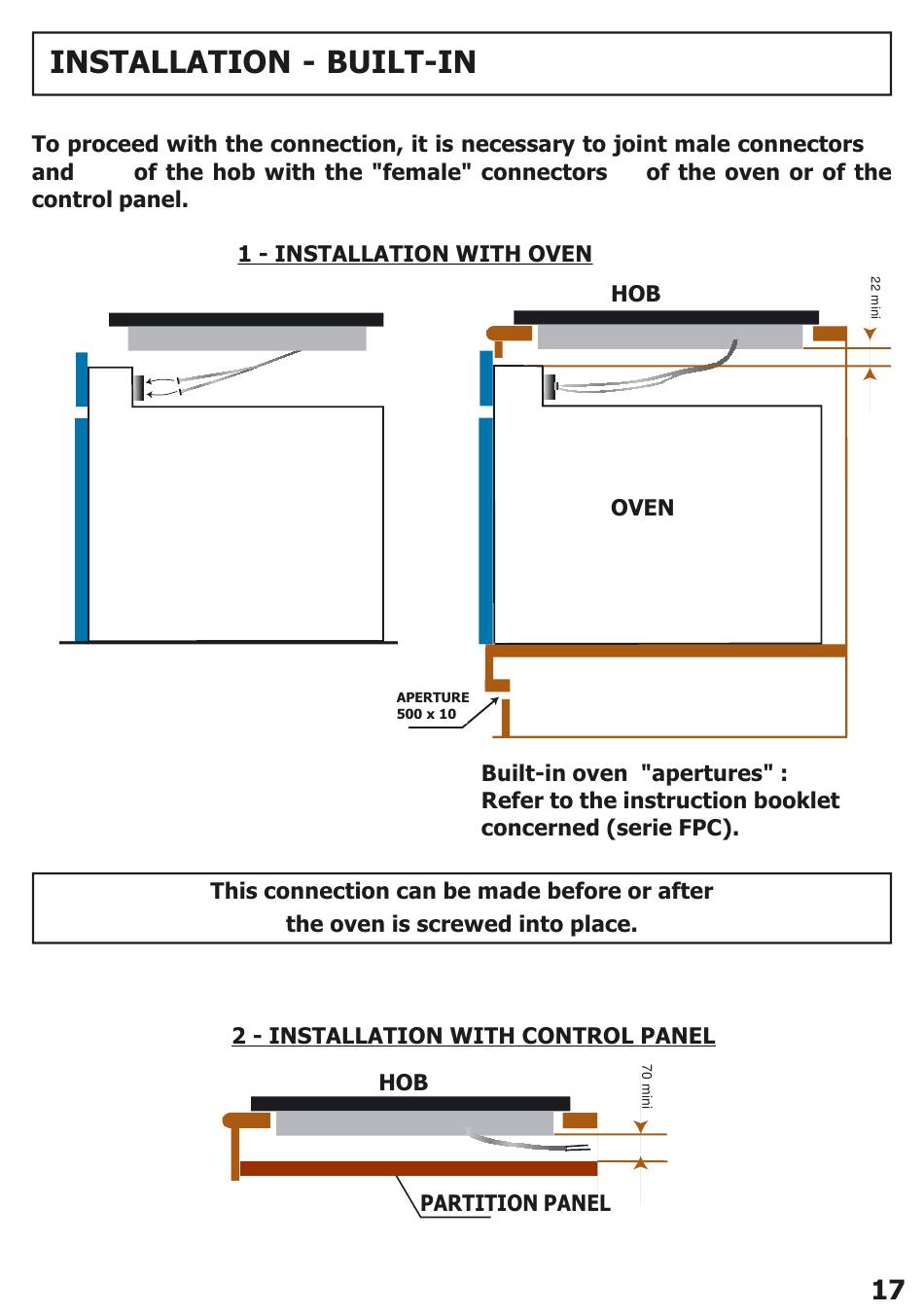 INSTALLATION - BUILT-IN

To proceed with the connection, it is necessary to joint male connectors and of the hob with the "female" connectors of the oven or of the control panel.

1 - INSTALLATION WITH OVEN

HOB

22 mini

OVEN

APERTURE
500 x 10

Built-in oven "apertures" :
Refer to the instruction booklet concerned (serie FPC).

This connection can be made before or after the oven is screwed into place.

2 - INSTALLATION WITH CONTROL PANEL

HOB

70 mini

PARTITION PANEL

17